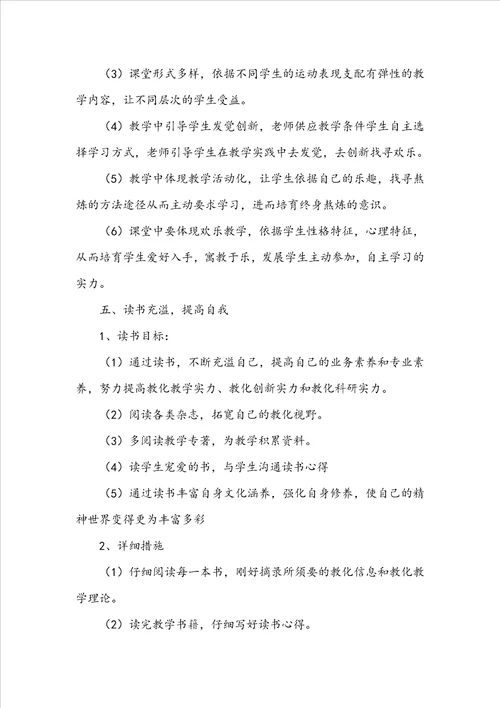 （3）课堂形式多样，依据不同学生的运动表现支配有弹性的教学内容，让不同层次的学生受益。

（4）教学中引导学生发觉创新，老师供应教学条件学生自主选择学习方式，老师引导学生在教学实践中去发觉，去创新找寻欢乐。

（5）教学中体现教学活动化，让学生依据自己的乐趣，找寻熬炼的方法途径从而主动要求学习，进而培育终身熬炼的意识。

（6）课堂中要体现欢乐教学，依据学生性格特征，心理特征，从而培育学生爱好入手，寓教于乐，发展学生主动参加，自主学习的实力。

五、读书充溢，提高自我

1、读书目标：

（1）通过读书，不断充溢自己，提高自己的业务素养和专业素养，努力提高教化教学实力、教化创新实力和教化科研实力。

（2）阅读各类杂志，拓宽自己的教化视野。

（3）多阅读教学专著，为教学积累资料。

（4）读学生宠爱的书，与学生沟通读书心得

（5）通过读书丰富自身文化涵养，强化自身修养，使自己的精神世界变得更为丰富多彩

2、详细措施

（1）仔细阅读每一本书，刚好摘录所须要的教化信息和教化教学理论。

（2）读完教学书籍，仔细写好读书心得。